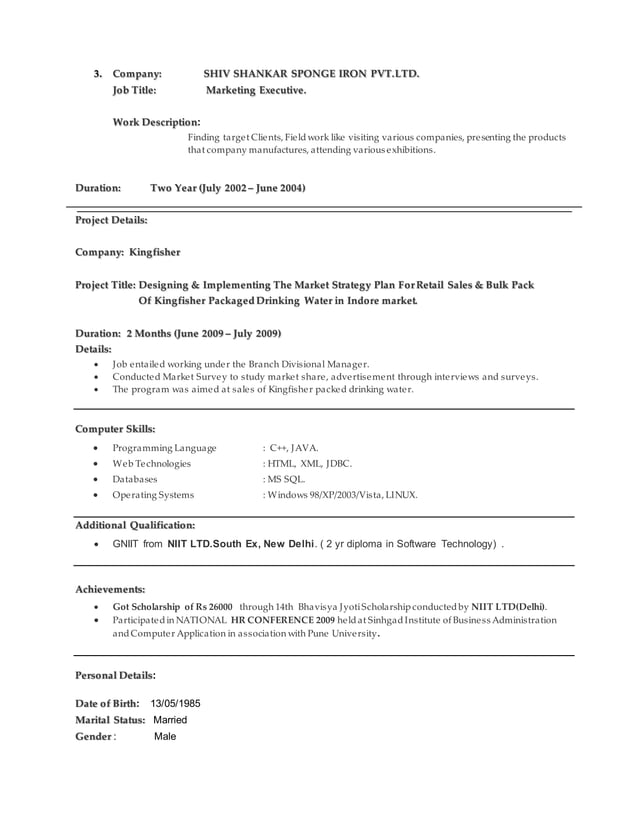 3. Company: SHIV SHANKAR SPONGE IRON PVT.LTD.
Job Title: Marketing Executive.

Work Description:
Finding target Clients, Field work like visiting various companies, presenting the products that company manufactures, attending various exhibitions.

Duration: Two Year (July 2002 – June 2004)

Project Details:

Company: Kingfisher

Project Title: Designing & Implementing The Market Strategy Plan For Retail Sales & Bulk Pack Of Kingfisher Packaged Drinking Water in Indore market.

Duration: 2 Months (June 2009 – July 2009)
Details:
• Job entailed working under the Branch Divisional Manager.
• Conducted Market Survey to study market share, advertisement through interviews and surveys.
• The program was aimed at sales of Kingfisher packed drinking water.

Computer Skills:
• Programming Language : C++, JAVA.
• Web Technologies : HTML, XML, JDBC.
• Databases : MS SQL.
• Operating Systems : Windows 98/XP/2003/Vista, LINUX.

Additional Qualification:
• GNIIT from NIIT LTD.South Ex, New Delhi. ( 2 yr diploma in Software Technology) .

Achievements:
• Got Scholarship of Rs 26000 through 14th Bhavisya Jyoti Scholarship conducted by NIIT LTD(Delhi).
• Participated in NATIONAL HR CONFERENCE 2009 held at Sinhgad Institute of Business Administration and Computer Application in association with Pune University.

Personal Details:

Date of Birth: 13/05/1985
Marital Status: Married
Gender : Male